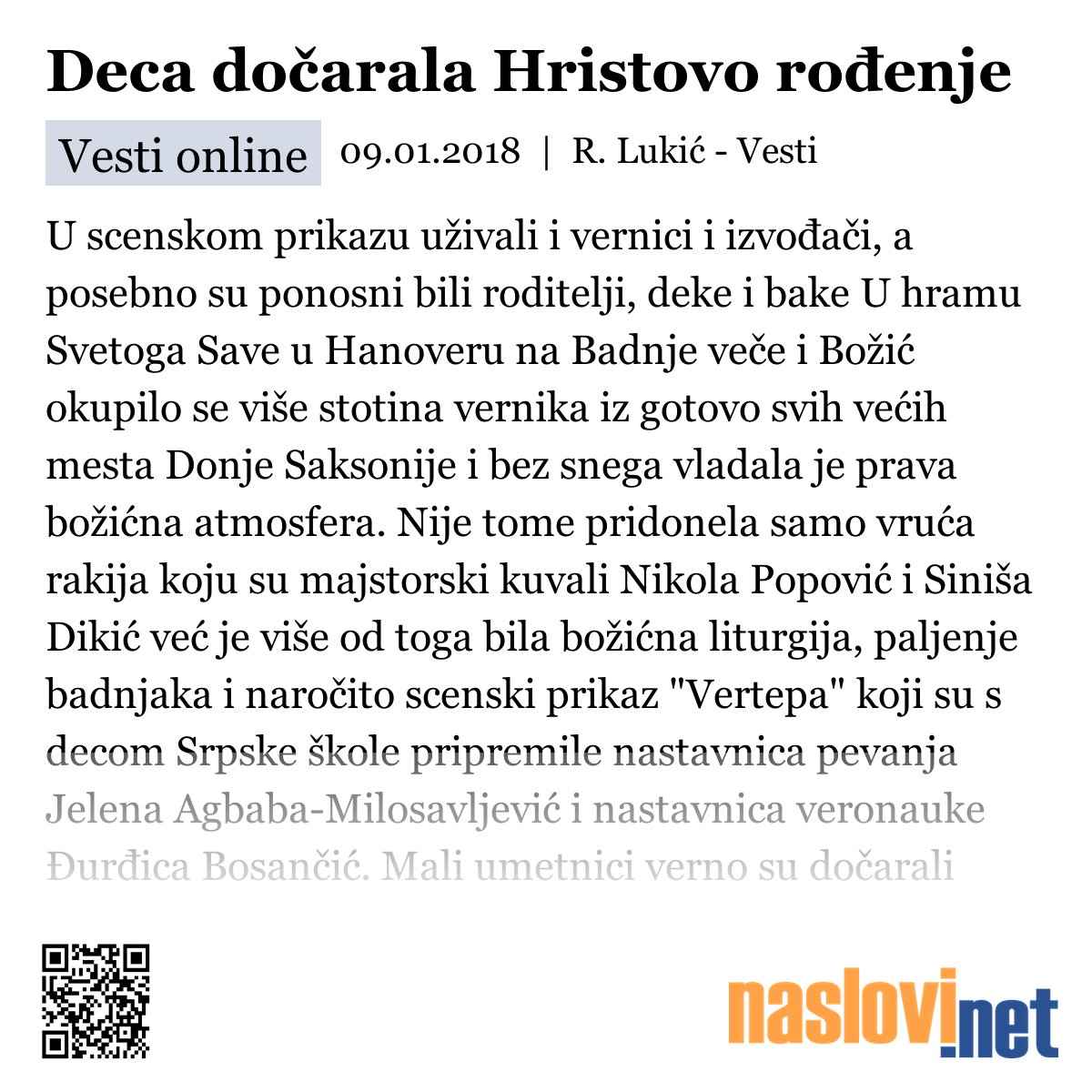 Deca dočarala Hristovo rođenje

Vesti online 09.01.2018 | R. Lukić - Vesti

U scenskom prikazu uživali i vernici i izvođači, a posebno su ponosni bili roditelji, deke i bake U hramu Svetoga Save u Hanoveru na Badnje veče i Božić okupilo se više stotina vernika iz gotovo svih većih mesta Donje Saksonije i bez snega vladala je prava božićna atmosfera. Nije tome pridonela samo vruća rakija koju su majstorski kuvali Nikola Popović i Siniša Dikić već je više od toga bila božićna liturgija, paljenje badnjaka i naročito scenski prikaz "Vertepa" koji su s decom Srpske škole pripremile nastavnica pevanja Jelena Agbaba-Milosavljević i nastavnica veronauke Đurđica Bosančić. Mali umetnici verno su dočarali

naslovi.net